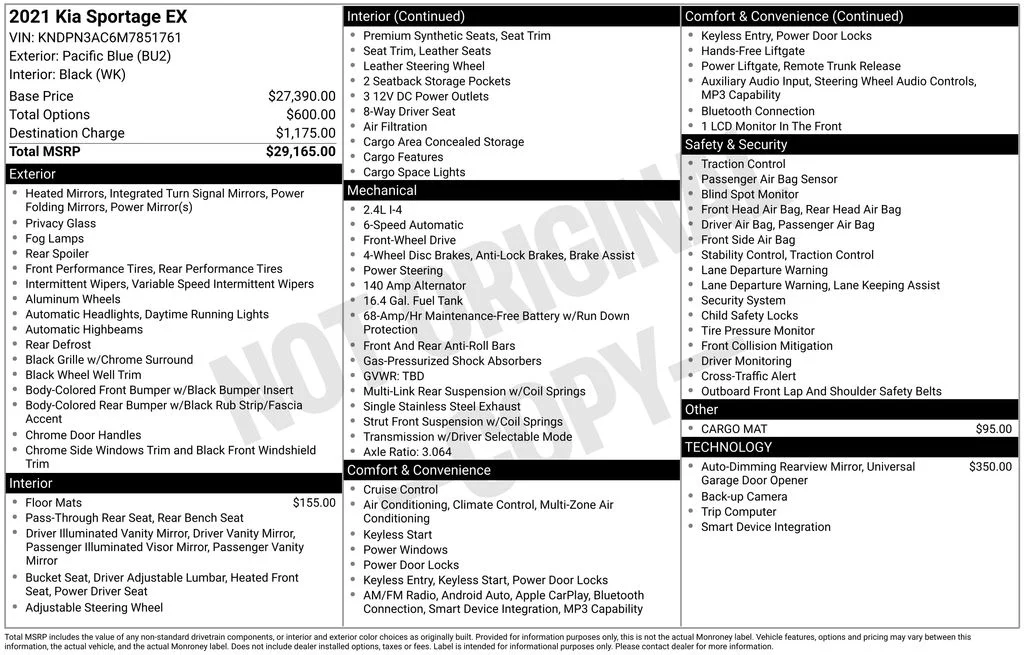 2021 Kia Sportage EX
VIN: KNDPN3AC6M7851761
Exterior: Pacific Blue (BU2)
Interior: Black (WK)

| | |
|---|---|
| Base Price | $27,390.00 |
| Total Options | $600.00 |
| Destination Charge | $1,175.00 |
| Total MSRP | $29,165.00 |

Exterior
- Heated Mirrors, Integrated Turn Signal Mirrors, Power Folding Mirrors, Power Mirror(s)
- Privacy Glass
- Fog Lamps
- Rear Spoiler
- Front Performance Tires, Rear Performance Tires
- Intermittent Wipers, Variable Speed Intermittent Wipers
- Aluminum Wheels
- Automatic Headlights, Daytime Running Lights
- Automatic Highbeams
- Rear Defrost
- Black Grille w/Chrome Surround
- Black Wheel Well Trim
- Body-Colored Front Bumper w/Black Bumper Insert
- Body-Colored Rear Bumper w/Black Rub Strip/Fascia Accent
- Chrome Door Handles
- Chrome Side Windows Trim and Black Front Windshield Trim

Interior
- Floor Mats $155.00
- Pass-Through Rear Seat, Rear Bench Seat
- Driver Illuminated Vanity Mirror, Driver Vanity Mirror, Passenger Illuminated Visor Mirror, Passenger Vanity Mirror
- Bucket Seat, Driver Adjustable Lumbar, Heated Front Seat, Power Driver Seat
- Adjustable Steering Wheel

Interior (Continued)
- Premium Synthetic Seats, Seat Trim
- Seat Trim, Leather Seats
- Leather Steering Wheel
- 2 Seatback Storage Pockets
- 3 12V DC Power Outlets
- 8-Way Driver Seat
- Air Filtration
- Cargo Area Concealed Storage
- Cargo Features
- Cargo Space Lights

Mechanical
- 2.4L I-4
- 6-Speed Automatic
- Front-Wheel Drive
- 4-Wheel Disc Brakes, Anti-Lock Brakes, Brake Assist
- Power Steering
- 140 Amp Alternator
- 16.4 Gal. Fuel Tank
- 68-Amp/Hr Maintenance-Free Battery w/Run Down Protection
- Front And Rear Anti-Roll Bars
- Gas-Pressurized Shock Absorbers
- GVWR: TBD
- Multi-Link Rear Suspension w/Coil Springs
- Single Stainless Steel Exhaust
- Strut Front Suspension w/Coil Springs
- Transmission w/Driver Selectable Mode
- Axle Ratio: 3.064

Comfort & Convenience
- Cruise Control
- Air Conditioning, Climate Control, Multi-Zone Air Conditioning
- Keyless Start
- Power Windows
- Power Door Locks
- Keyless Entry, Keyless Start, Power Door Locks
- AM/FM Radio, Android Auto, Apple CarPlay, Bluetooth Connection, Smart Device Integration, MP3 Capability

Comfort & Convenience (Continued)
- Keyless Entry, Power Door Locks
- Hands-Free Liftgate
- Power Liftgate, Remote Trunk Release
- Auxiliary Audio Input, Steering Wheel Audio Controls, MP3 Capability
- Bluetooth Connection
- 1 LCD Monitor In The Front

Safety & Security
- Traction Control
- Passenger Air Bag Sensor
- Blind Spot Monitor
- Front Head Air Bag, Rear Head Air Bag
- Driver Air Bag, Passenger Air Bag
- Front Side Air Bag
- Stability Control, Traction Control
- Lane Departure Warning
- Lane Departure Warning, Lane Keeping Assist
- Security System
- Child Safety Locks
- Tire Pressure Monitor
- Front Collision Mitigation
- Driver Monitoring
- Cross-Traffic Alert
- Outboard Front Lap And Shoulder Safety Belts

Other
- CARGO MAT $95.00

TECHNOLOGY
- Auto-Dimming Rearview Mirror, Universal Garage Door Opener $350.00
- Back-up Camera
- Trip Computer
- Smart Device Integration

NOT ORIGINAL COPY

Total MSRP includes the value of any non-standard drivetrain components, or interior and exterior color choices as originally built. Provided for information purposes only, this is not the actual Monroney label. Vehicle features, options and pricing may vary between this information, the actual vehicle, and the actual Monroney label. Does not include dealer installed options, taxes or fees. Label is intended for informational purposes only. Please contact dealer for more information.